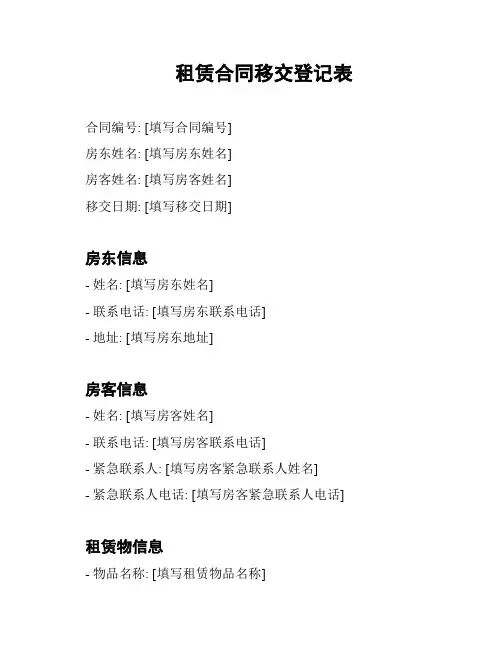 租赁合同移交登记表

合同编号: [填写合同编号]
房东姓名: [填写房东姓名]
房客姓名: [填写房客姓名]
移交日期: [填写移交日期]

房东信息
- 姓名: [填写房东姓名]
- 联系电话: [填写房东联系电话]
- 地址: [填写房东地址]

房客信息
- 姓名: [填写房客姓名]
- 联系电话: [填写房客联系电话]
- 紧急联系人: [填写房客紧急联系人姓名]
- 紧急联系人电话: [填写房客紧急联系人电话]

租赁物信息
- 物品名称: [填写租赁物品名称]